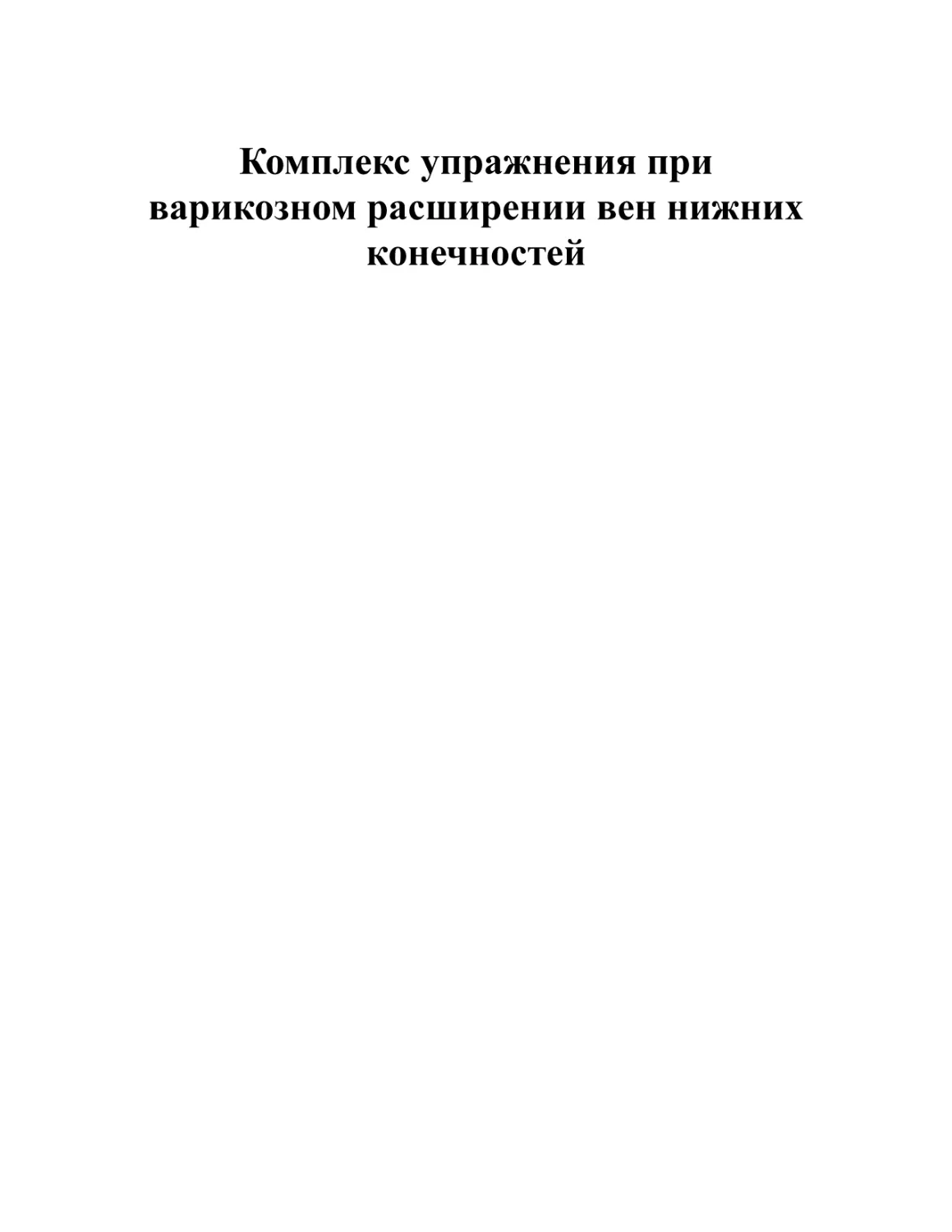 Комплекс упражнения при варикозном расширении вен нижних конечностей